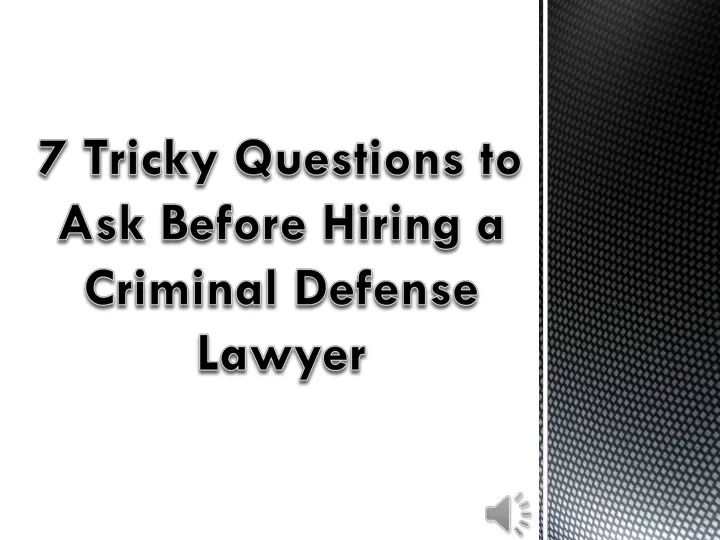 7 Tricky Questions to Ask Before Hiring a Criminal Defense Lawyer